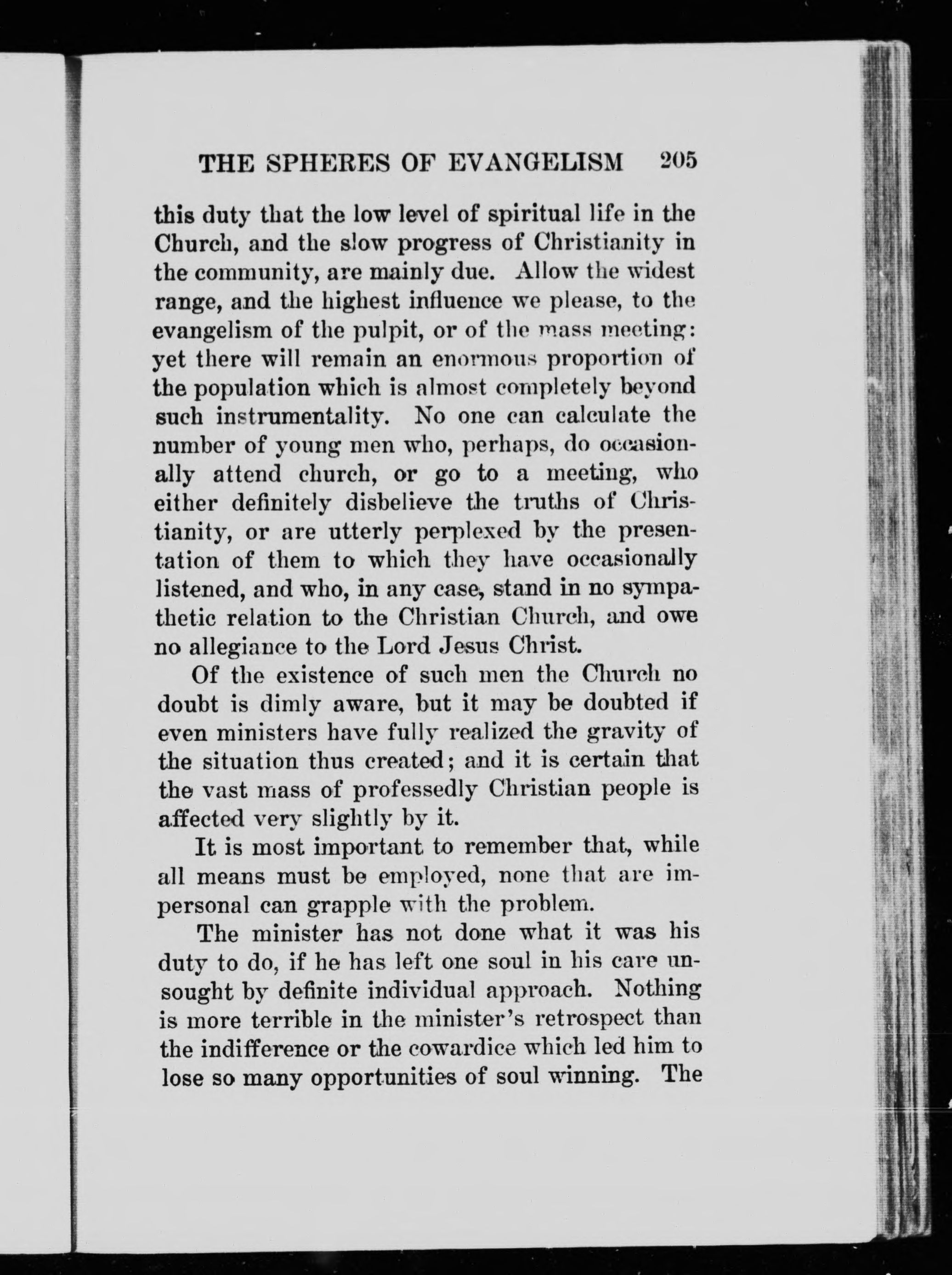 THE SPHERES OF EVANGELISM 205

this duty that the low level of spiritual life in the Church, and the slow progress of Christianity in the community, are mainly due. Allow the widest range, and the highest influence we please, to the evangelism of the pulpit, or of the mass meeting: yet there will remain an enormous proportion of the population which is almost completely beyond such instrumentality. No one can calculate the number of young men who, perhaps, do occasionally attend church, or go to a meeting, who either definitely disbelieve the truths of Christianity, or are utterly perplexed by the presentation of them to which they have occasionally listened, and who, in any case, stand in no sympathetic relation to the Christian Church, and owe no allegiance to the Lord Jesus Christ.

Of the existence of such men the Church no doubt is dimly aware, but it may be doubted if even ministers have fully realized the gravity of the situation thus created; and it is certain that the vast mass of professedly Christian people is affected very slightly by it.

It is most important to remember that, while all means must be employed, none that are impersonal can grapple with the problem.

The minister has not done what it was his duty to do, if he has left one soul in his care unsought by definite individual approach. Nothing is more terrible in the minister's retrospect than the indifference or the cowardice which led him to lose so many opportunities of soul winning. The